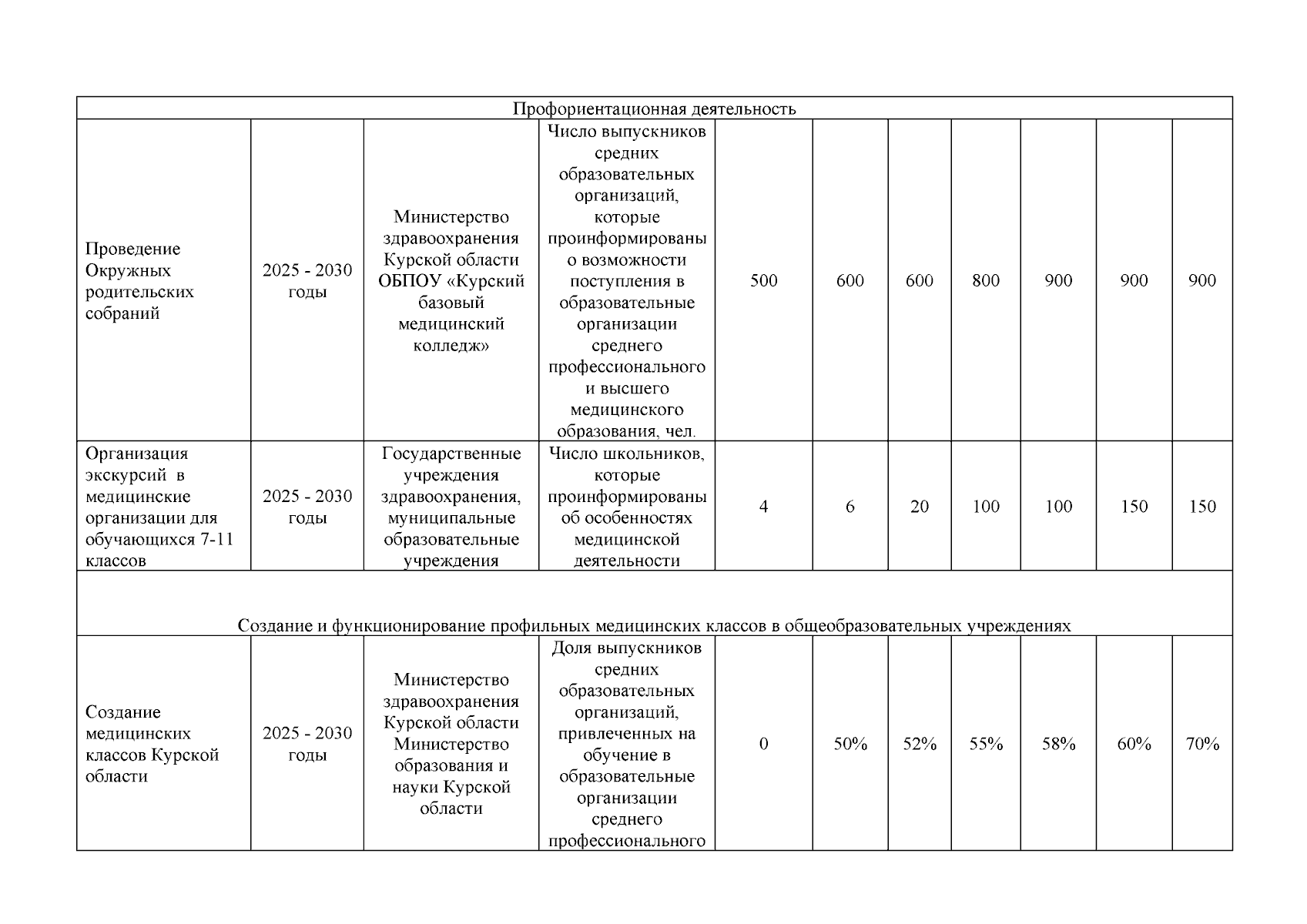 | Профориентационная деятельность | | | | | | | | | | |
|---|---|---|---|---|---|---|---|---|---|---|
| Проведение Окружных родительских собраний | 2025 - 2030 годы | Министерство здравоохранения Курской области ОБПОУ «Курский базовый медицинский колледж» | Число выпускников средних образовательных организаций, которые проинформированы о возможности поступления в образовательные организации среднего профессионального и высшего медицинского образования, чел. | 500 | 600 | 600 | 800 | 900 | 900 | 900 |
| Организация экскурсий в медицинские организации для обучающихся 7-11 классов | 2025 - 2030 годы | Государственные учреждения здравоохранения, муниципальные образовательные учреждения | Число школьников, которые проинформированы об особенностях медицинской деятельности | 4 | 6 | 20 | 100 | 100 | 150 | 150 |
| Создание и функционирование профильных медицинских классов в общеобразовательных учреждениях | | | | | | | | | | |
| Создание медицинских классов Курской области | 2025 - 2030 годы | Министерство здравоохранения Курской области Министерство образования и науки Курской области | Доля выпускников средних образовательных организаций, привлеченных на обучение в образовательные организации среднего профессионального | 0 | 50% | 52% | 55% | 58% | 60% | 70% |